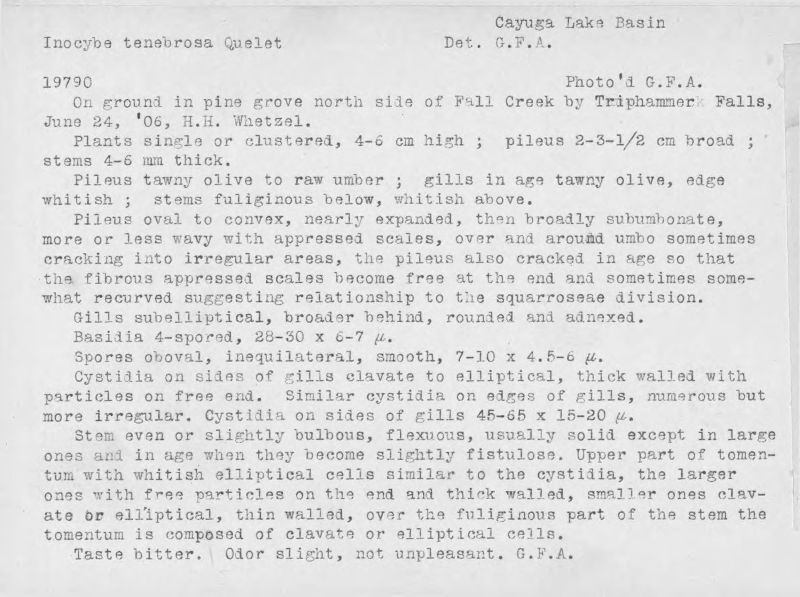 Cayuga Lake Basin

Inocybe tenebrosa Quelet

Det. G.F.A.

19790

Photo'd G.F.A.

On ground in pine grove north side of Fall Creek by Triphammer Falls, June 24, '06, H.H. Whetzel.

Plants single or clustered, 4-6 cm high ; pileus 2-3-1/2 cm broad ; stems 4-6 mm thick.

Pileus tawny olive to raw umber ; gills in age tawny olive, edge whitish ; stems fuliginous below, whitish above.

Pileus oval to convex, nearly expanded, then broadly subumbonate, more or less wavy with appressed scales, over and around umbo sometimes cracking into irregular areas, the pileus also cracked in age so that the fibrous appressed scales become free at the end and sometimes somewhat recurved suggesting relationship to the squarroseae division.

Gills subelliptical, broader behind, rounded and adnexed.

Basidia 4-spored, 28-30 x 6-7 $\mu$.

Spores oboval, inequilateral, smooth, 7-10 x 4.5-6 $\mu$.

Cystidia on sides of gills clavate to elliptical, thick walled with particles on free end. Similar cystidia on edges of gills, numerous but more irregular. Cystidia on sides of gills 45-65 x 15-20 $\mu$.

Stem even or slightly bulbous, flexuous, usually solid except in large ones and in age when they become slightly fistulose. Upper part of tomentum with whitish elliptical cells similar to the cystidia, the larger ones with free particles on the end and thick walled, smaller ones clavate or elliptical, thin walled, over the fuliginous part of the stem the tomentum is composed of clavate or elliptical cells.

Taste bitter. Odor slight, not unpleasant. G.F.A.